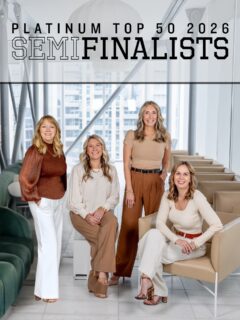 PLATINUM TOP 50 2026
SEMIFINALISTS